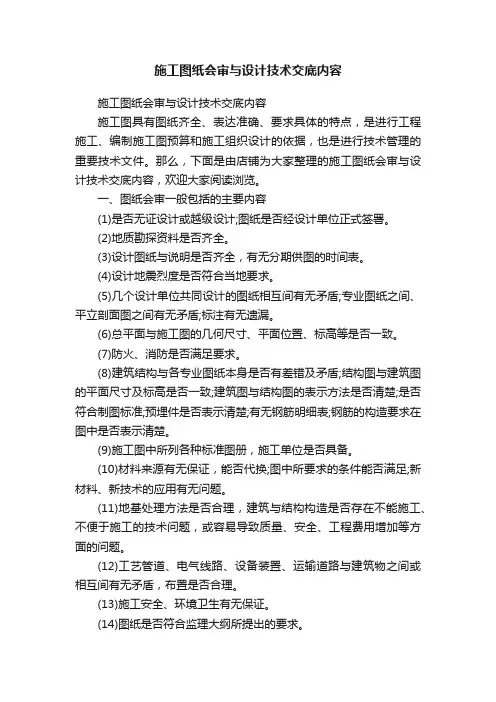 施工图纸会审与设计技术交底内容

施工图纸会审与设计技术交底内容

施工图具有图纸齐全、表达准确、要求具体的特点，是进行工程施工、编制施工图预算和施工组织设计的依据，也是进行技术管理的重要技术文件。那么，下面是由店铺为大家整理的施工图纸会审与设计技术交底内容，欢迎大家阅读浏览。

一、图纸会审一般包括的主要内容

(1)是否无证设计或越级设计;图纸是否经设计单位正式签署。

(2)地质勘探资料是否齐全。

(3)设计图纸与说明是否齐全，有无分期供图的时间表。

(4)设计地震烈度是否符合当地要求。

(5)几个设计单位共同设计的图纸相互间有无矛盾;专业图纸之间、平立剖面图之间有无矛盾;标注有无遗漏。

(6)总平面与施工图的几何尺寸、平面位置、标高等是否一致。

(7)防火、消防是否满足要求。

(8)建筑结构与各专业图纸本身是否有差错及矛盾;结构图与建筑图的平面尺寸及标高是否一致;建筑图与结构图的表示方法是否清楚;是否符合制图标准;预埋件是否表示清楚;有无钢筋明细表;钢筋的构造要求在图中是否表示清楚。

(9)施工图中所列各种标准图册，施工单位是否具备。

(10)材料来源有无保证，能否代换;图中所要求的条件能否满足;新材料、新技术的应用有无问题。

(11)地基处理方法是否合理，建筑与结构构造是否存在不能施工、不便于施工的技术问题，或容易导致质量、安全、工程费用增加等方面的问题。

(12)工艺管道、电气线路、设备装置、运输道路与建筑物之间或相互间有无矛盾，布置是否合理。

(13)施工安全、环境卫生有无保证。

(14)图纸是否符合监理大纲所提出的要求。